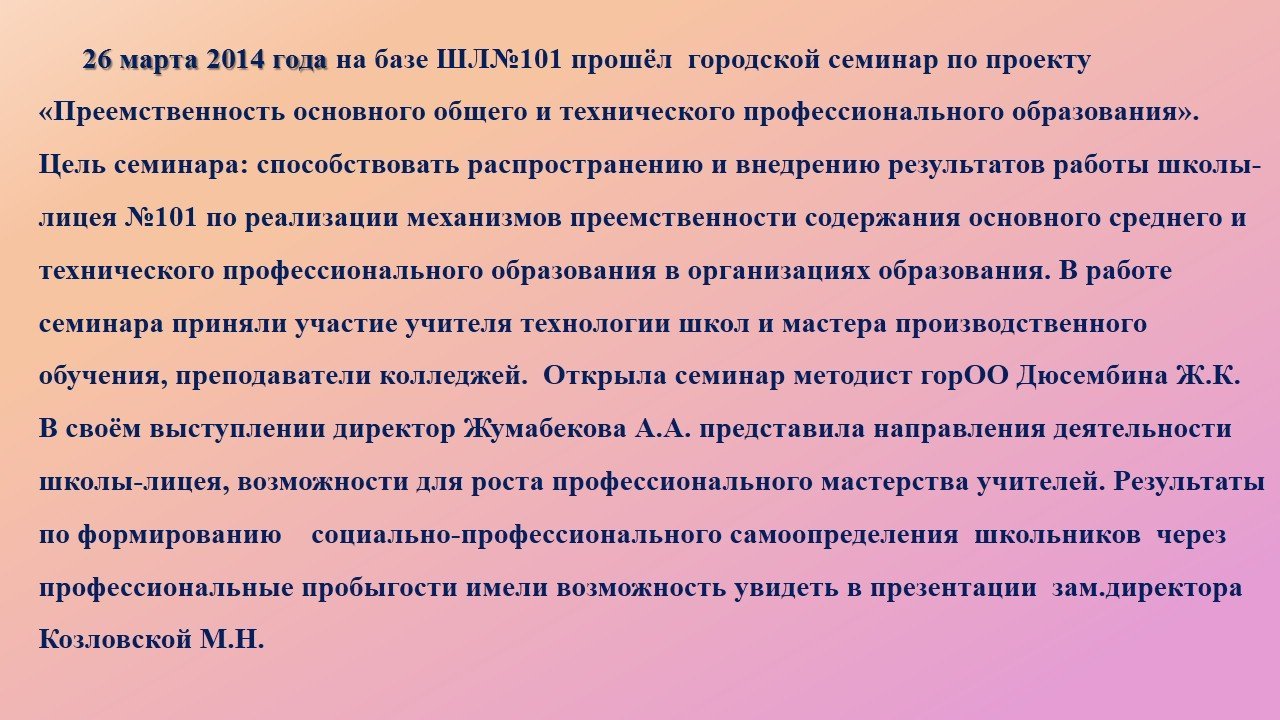 26 марта 2014 года на базе ШЛ№101 прошёл городской семинар по проекту «Преемственность основного общего и технического профессионального образования». Цель семинара: способствовать распространению и внедрению результатов работы школы-лицея №101 по реализации механизмов преемственности содержания основного среднего и технического профессионального образования в организациях образования. В работе семинара приняли участие учителя технологии школ и мастера производственного обучения, преподаватели колледжей. Открыла семинар методист горОО Дюсембина Ж.К. В своём выступлении директор Жумабекова А.А. представила направления деятельности школы-лицея, возможности для роста профессионального мастерства учителей. Результаты по формированию социально-профессионального самоопределения школьников через профессиональные пробыгости имели возможность увидеть в презентации зам.директора Козловской М.Н.